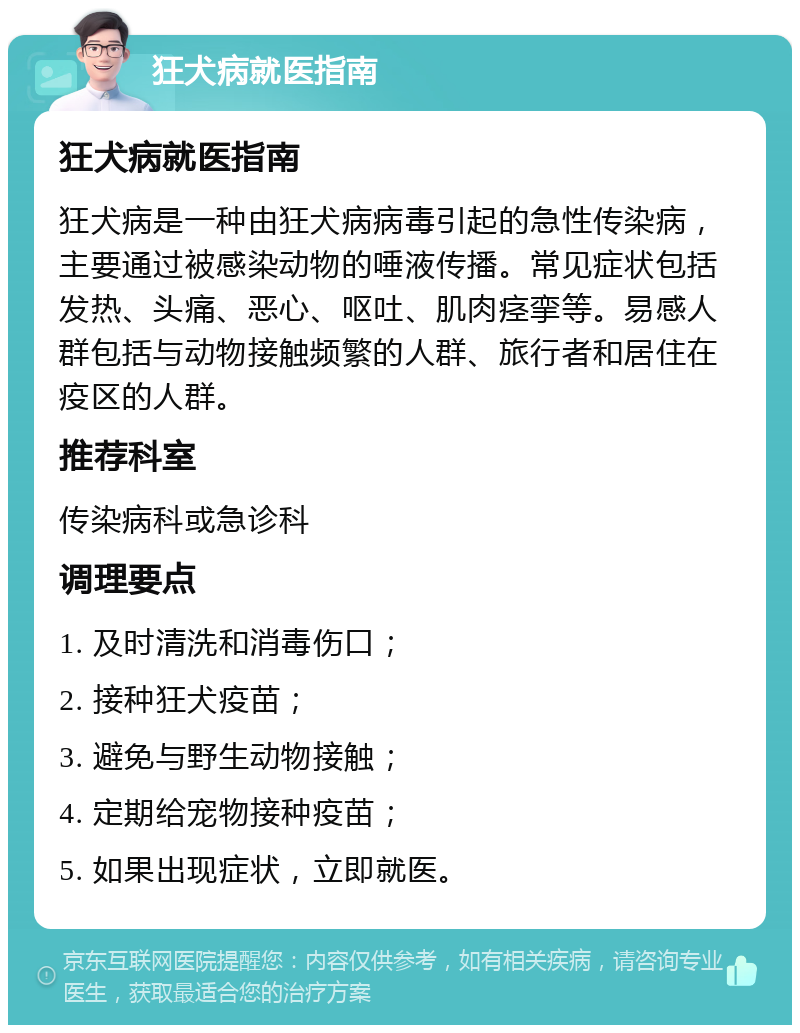 狂犬病就医指南

狂犬病就医指南

狂犬病是一种由狂犬病病毒引起的急性传染病，主要通过被感染动物的唾液传播。常见症状包括发热、头痛、恶心、呕吐、肌肉痉挛等。易感人群包括与动物接触频繁的人群、旅行者和居住在疫区的人群。

推荐科室

传染病科或急诊科

调理要点

1. 及时清洗和消毒伤口；

2. 接种狂犬疫苗；

3. 避免与野生动物接触；

4. 定期给宠物接种疫苗；

5. 如果出现症状，立即就医。

京东互联网医院提醒您：内容仅供参考，如有相关疾病，请咨询专业医生，获取最适合您的治疗方案